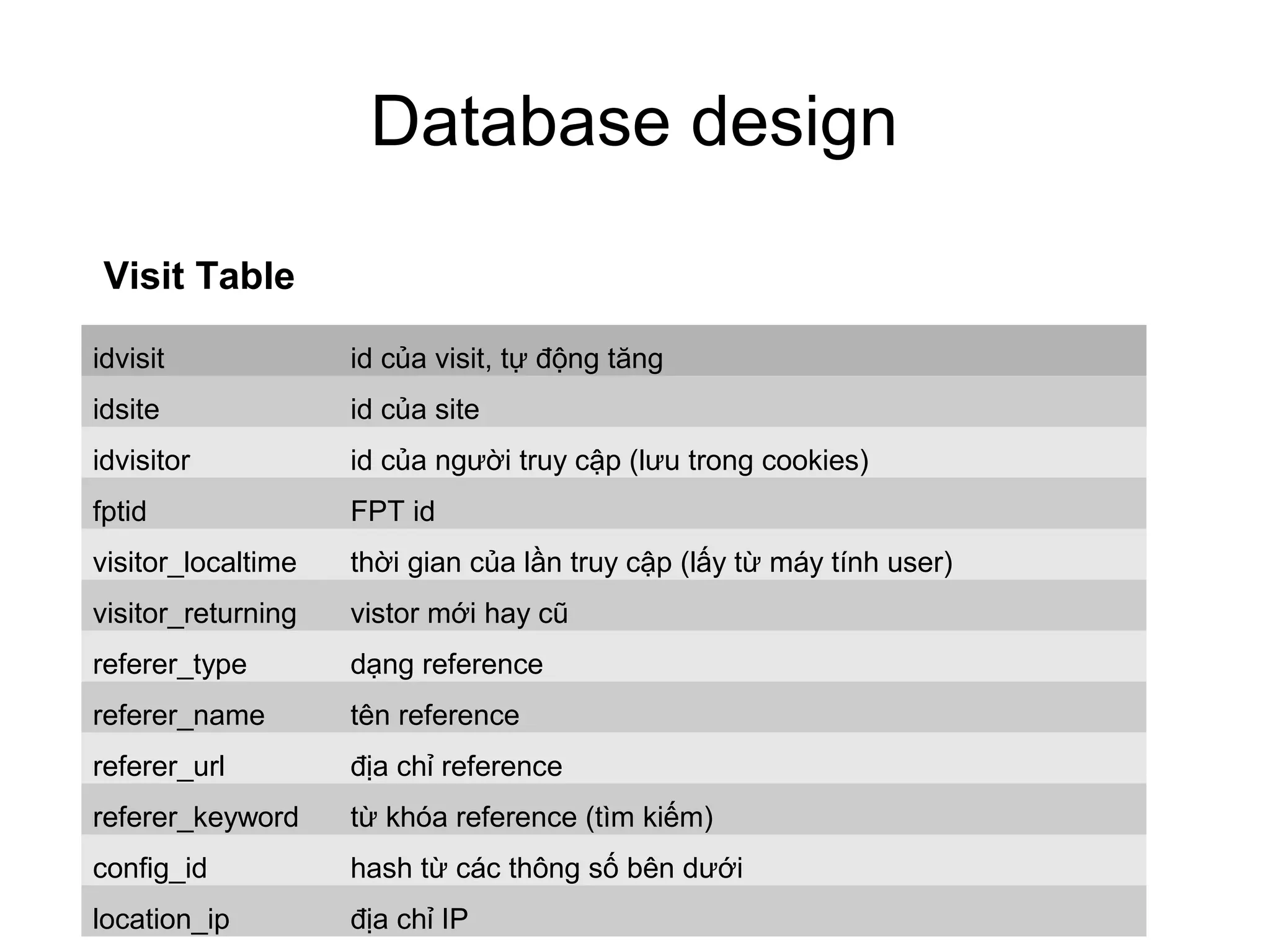 Database design

Visit Table

| idvisit | id của visit, tự động tăng |
|---|---|
| idsite | id của site |
| idvisitor | id của người truy cập (lưu trong cookies) |
| fptid | FPT id |
| visitor_localtime | thời gian của lần truy cập (lấy từ máy tính user) |
| visitor_returning | vistor mới hay cũ |
| referer_type | dạng reference |
| referer_name | tên reference |
| referer_url | địa chỉ reference |
| referer_keyword | từ khóa reference (tìm kiếm) |
| config_id | hash từ các thông số bên dưới |
| location_ip | địa chỉ IP |